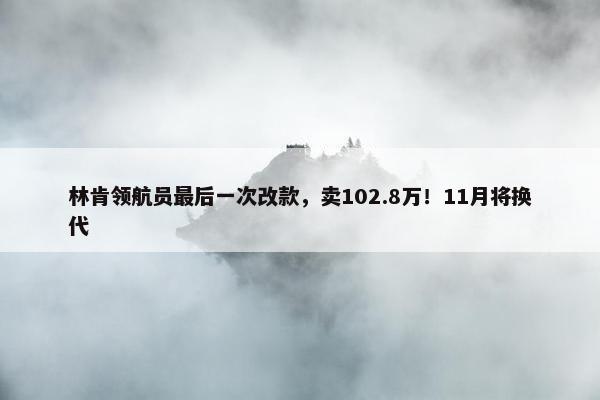 林肯领航员最后一次改款，卖102.8万！11月将换代